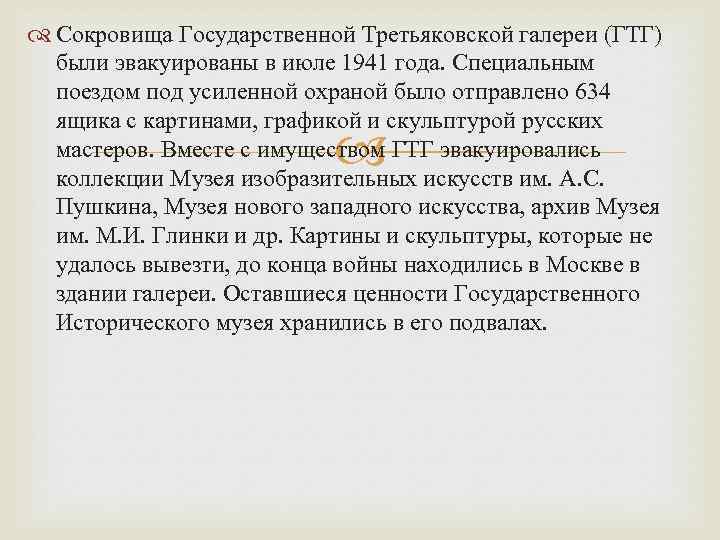 Сокровища Государственной Третьяковской галереи (ГТГ) были эвакуированы в июле 1941 года. Специальным поездом под усиленной охраной было отправлено 634 ящика с картинами, графикой и скульптурой русских мастеров. Вместе с имуществом ГТГ эвакуировались коллекции Музея изобразительных искусств им. А.С. Пушкина, Музея нового западного искусства, архив Музея им. М.И. Глинки и др. Картины и скульптуры, которые не удалось вывезти, до конца войны находились в Москве в здании галереи. Оставшиеся ценности Государственного Исторического музея хранились в его подвалах.